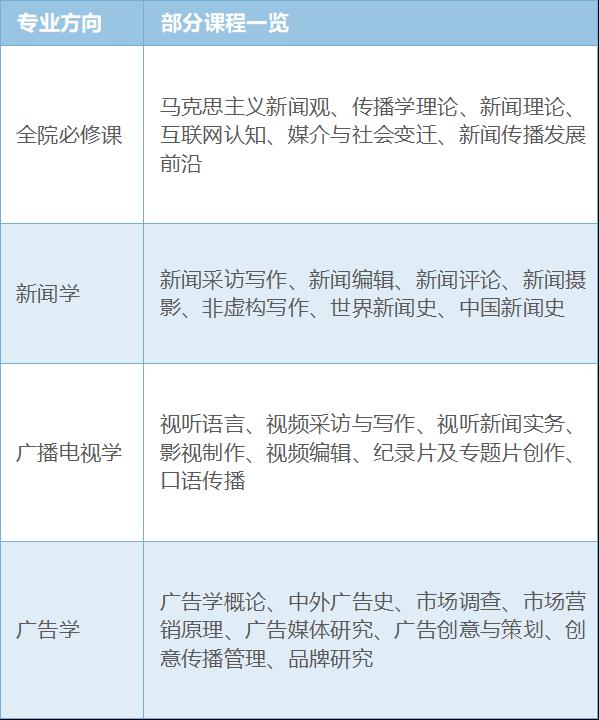 | 专业方向 | 部分课程一览 |
|---|---|
| 全院必修课 | 马克思主义新闻观、传播学理论、新闻理论、互联网认知、媒介与社会变迁、新闻传播发展前沿 |
| 新闻学 | 新闻采访写作、新闻编辑、新闻评论、新闻摄影、非虚构写作、世界新闻史、中国新闻史 |
| 广播电视学 | 视听语言、视频采访与写作、视听新闻实务、影视制作、视频编辑、纪录片及专题片创作、口语传播 |
| 广告学 | 广告学概论、中外广告史、市场调查、市场营销原理、广告媒体研究、广告创意与策划、创意传播管理、品牌研究 |